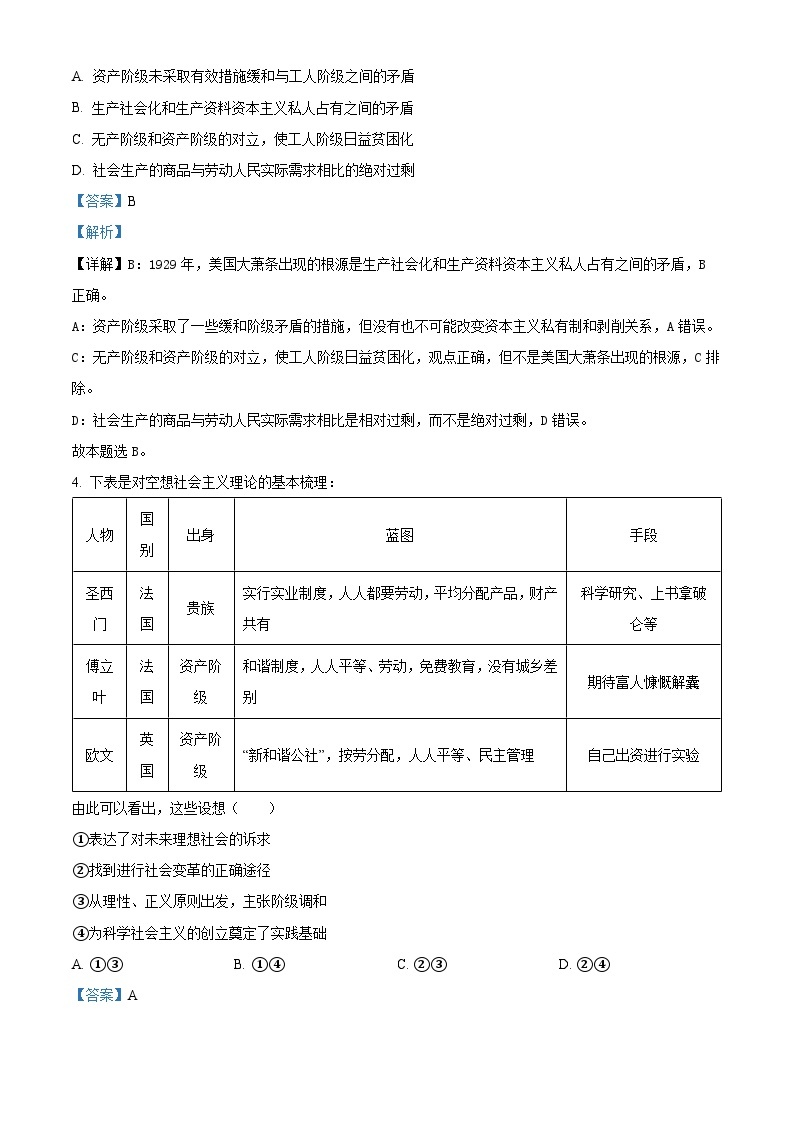 A. 资产阶级未采取有效措施缓和与工人阶级之间的矛盾

B. 生产社会化和生产资料资本主义私人占有之间的矛盾

C. 无产阶级和资产阶级的对立，使工人阶级日益贫困化

D. 社会生产的商品与劳动人民实际需求相比的绝对过剩

【答案】B

【解析】

【详解】B：1929 年，美国大萧条出现的根源是生产社会化和生产资料资本主义私人占有之间的矛盾，B 正确。

A：资产阶级采取了一些缓和阶级矛盾的措施，但没有也不可能改变资本主义私有制和剥削关系，A 错误。

C：无产阶级和资产阶级的对立，使工人阶级日益贫困化，观点正确，但不是美国大萧条出现的根源，C 排除。

D：社会生产的商品与劳动人民实际需求相比是相对过剩，而不是绝对过剩，D 错误。

故本题选 B。

4. 下表是对空想社会主义理论的基本梳理：

| 人物 | 国别 | 出身 | 蓝图 | 手段 |
|---|---|---|---|---|
| 圣西门 | 法国 | 贵族 | 实行实业制度，人人都要劳动，平均分配产品，财产共有 | 科学研究、上书拿破仑等 |
| 傅立叶 | 法国 | 资产阶级 | 和谐制度，人人平等、劳动，免费教育，没有城乡差别 | 期待富人慷慨解囊 |
| 欧文 | 英国 | 资产阶级 | “新和谐公社”，按劳分配，人人平等、民主管理 | 自己出资进行实验 |

由此可以看出，这些设想（　　）

①表达了对未来理想社会的诉求

②找到进行社会变革的正确途径

③从理性、正义原则出发，主张阶级调和

④为科学社会主义的创立奠定了实践基础

A. ①③　　B. ①④　　C. ②③　　D. ②④

【答案】A